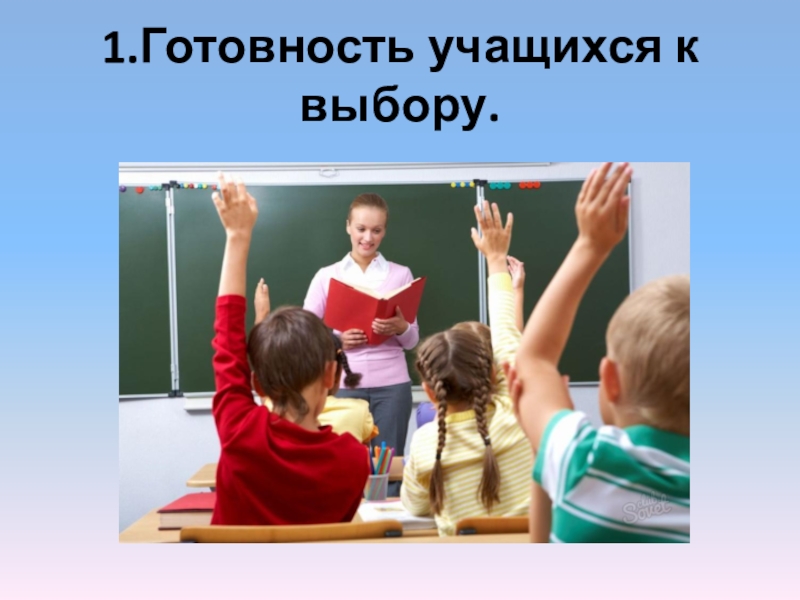 1.Готовность учащихся к выбору.

Sovet